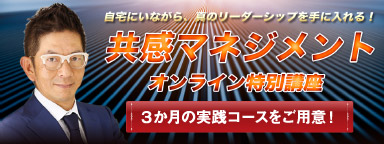 自宅にいながら、真のリーダーシップを手に入れる！

共感マネジメント

オンライン特別講座

３か月の実践コースをご用意！